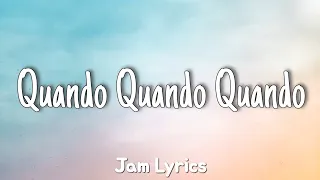 Quando Quando Quando

Jam Lyrics